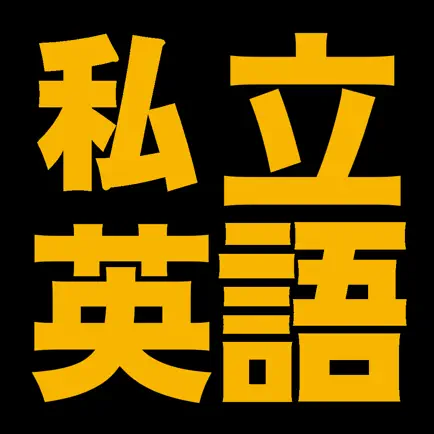 私立
英語